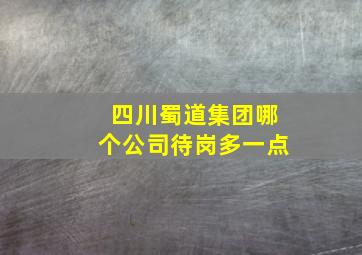 四川蜀道集团哪个公司待岗多一点